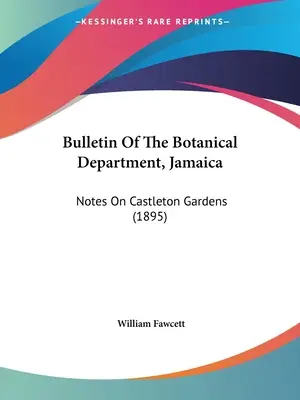 —KESSINGER'S RARE REPRINTS—

Bulletin Of The Botanical Department, Jamaica

Notes On Castleton Gardens (1895)

William Fawcett